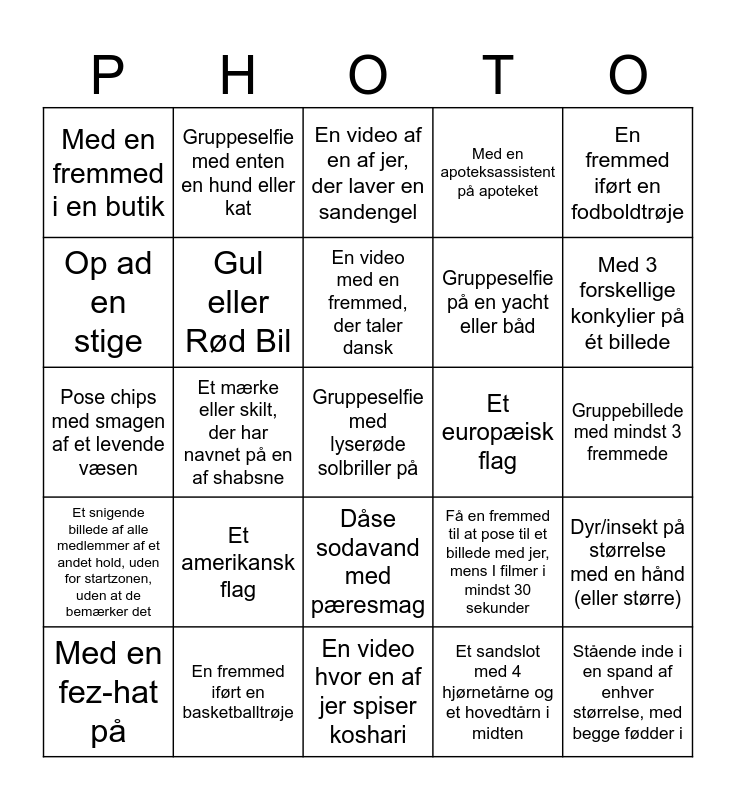 | P | H | O | T | O |
|---|---|---|---|---|
| Med en fremmed i en butik | Gruppeselfie med enten en hund eller kat | En video af en af jer, der laver en sandengel | Med en apoteksassistent på apoteket | En fremmed iført en fodboldtrøje |
| Op ad en stige | Gul eller Rød Bil | En video med en fremmed, der taler dansk | Gruppeselfie på en yacht eller båd | Med 3 forskellige konkylier på ét billede |
| Pose chips med smagen af et levende væsen | Et mærke eller skilt, der har navnet på en af shabsne | Gruppeselfie med lyserøde solbriller på | Et europæisk flag | Gruppebillede med mindst 3 fremmede |
| Et snigende billede af alle medlemmer af et andet hold, uden for startzonen, uden at de bemærker det | Et amerikansk flag | Dåse sodavand med pæresmag | Få en fremmed til at pose til et billede med jer, mens I filmer i mindst 30 sekunder | Dyr/insekt på størrelse med en hånd (eller større) |
| Med en fez-hat på | En fremmed iført en basketballtrøje | En video hvor en af jer spiser koshari | Et sandslot med 4 hjørnetårne og et hovedtårn i midten | Stående inde i en spand af enhver størrelse, med begge fødder i |